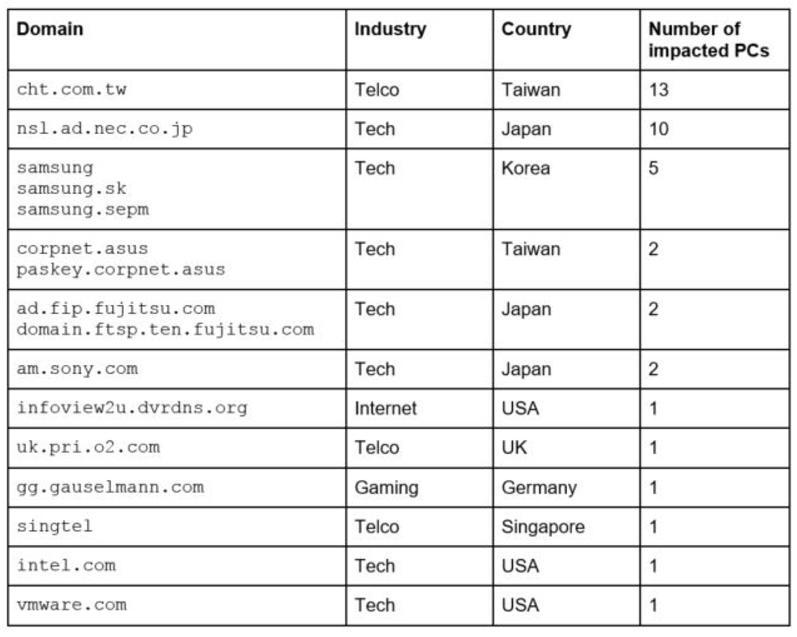 | Domain | Industry | Country | Number of impacted PCs |
|---|---|---|---|
| cht.com.tw | Telco | Taiwan | 13 |
| nsl.ad.nec.co.jp | Tech | Japan | 10 |
| samsung samsung.sk samsung.sepm | Tech | Korea | 5 |
| corpnet.asus paskey.corpnet.asus | Tech | Taiwan | 2 |
| ad.fip.fujitsu.com domain.ftsp.ten.fujitsu.com | Tech | Japan | 2 |
| am.sony.com | Tech | Japan | 2 |
| infoview2u.dvrdns.org | Internet | USA | 1 |
| uk.pri.o2.com | Telco | UK | 1 |
| gg.gauselmann.com | Gaming | Germany | 1 |
| singtel | Telco | Singapore | 1 |
| intel.com | Tech | USA | 1 |
| vmware.com | Tech | USA | 1 |